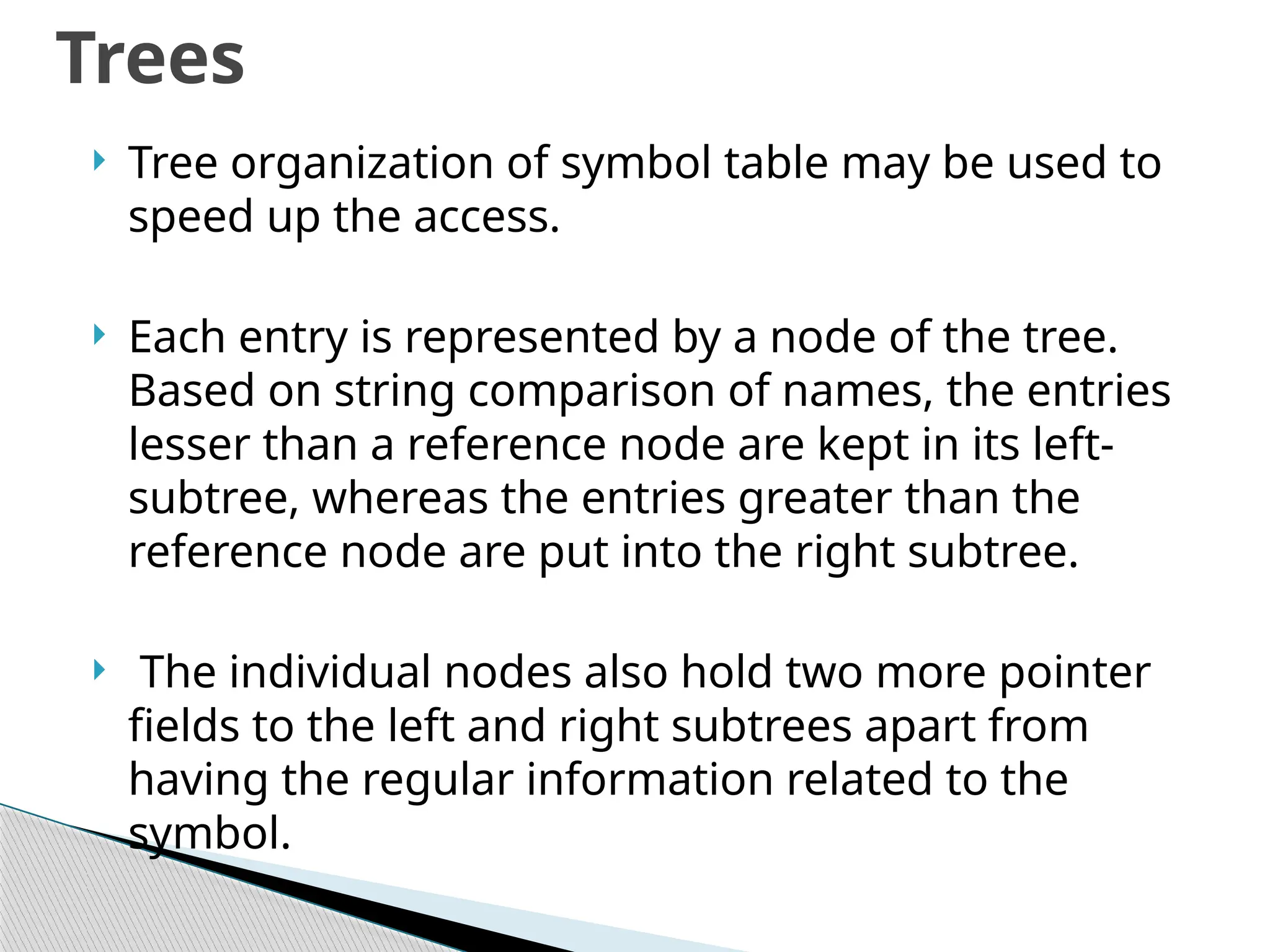 Trees

Tree organization of symbol table may be used to speed up the access.

Each entry is represented by a node of the tree. Based on string comparison of names, the entries lesser than a reference node are kept in its left-subtree, whereas the entries greater than the reference node are put into the right subtree.

The individual nodes also hold two more pointer fields to the left and right subtrees apart from having the regular information related to the symbol.